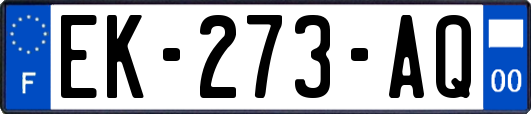 F
EK-273-AQ
00